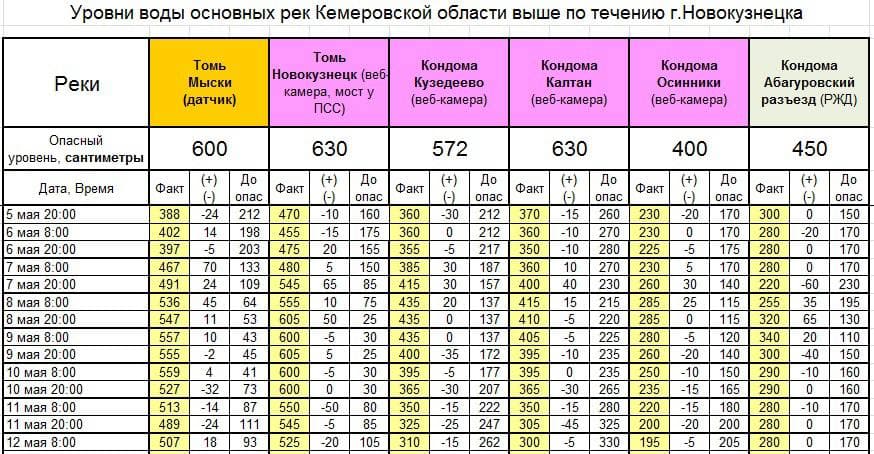 Уровни воды основных рек Кемеровской области выше по течению г.Новокузнецка

| Реки | Томь Мыски (датчик) | | | Томь Новокузнецк (веб-камера, мост у ПСС) | | | Кондома Кузедеево (веб-камера) | | | Кондома Калтан (веб-камера) | | | Кондома Осинники (веб-камера) | | | Кондома Абагуровский разъезд (РЖД) | | |
|---|---|---|---|---|---|---|---|---|---|---|---|---|---|---|---|---|---|---|
| Опасный уровень, сантиметры | 600 | | | 630 | | | 572 | | | 630 | | | 400 | | | 450 | | |
| Дата, Время | Факт | (+) (-) | До опас | Факт | (+) (-) | До опас | Факт | (+) (-) | До опас | Факт | (+) (-) | До опас | Факт | (+) (-) | До опас | Факт | (+) (-) | До опас |
| 5 мая 20:00 | 388 | -24 | 212 | 470 | -10 | 160 | 360 | -30 | 212 | 370 | -15 | 260 | 230 | -20 | 170 | 300 | 0 | 150 |
| 6 мая 8:00 | 402 | 14 | 198 | 455 | -15 | 175 | 360 | 0 | 212 | 360 | -10 | 270 | 230 | 0 | 170 | 280 | -20 | 170 |
| 6 мая 20:00 | 397 | -5 | 203 | 475 | 20 | 155 | 355 | -5 | 217 | 350 | -10 | 280 | 225 | -5 | 175 | 280 | 0 | 170 |
| 7 мая 8:00 | 467 | 70 | 133 | 480 | 5 | 150 | 385 | 30 | 187 | 360 | 10 | 270 | 230 | 5 | 170 | 280 | 0 | 170 |
| 7 мая 20:00 | 491 | 24 | 109 | 545 | 65 | 85 | 415 | 30 | 157 | 400 | 40 | 230 | 260 | 30 | 140 | 220 | -60 | 230 |
| 8 мая 8:00 | 536 | 45 | 64 | 555 | 10 | 75 | 435 | 20 | 137 | 415 | 15 | 215 | 285 | 25 | 115 | 255 | 35 | 195 |
| 8 мая 20:00 | 547 | 11 | 53 | 605 | 50 | 25 | 435 | 0 | 137 | 410 | -5 | 220 | 285 | 0 | 115 | 320 | 65 | 130 |
| 9 мая 8:00 | 557 | 10 | 43 | 600 | -5 | 30 | 435 | 0 | 137 | 405 | -5 | 225 | 280 | -5 | 120 | 340 | 20 | 110 |
| 9 мая 20:00 | 555 | -2 | 45 | 605 | 5 | 25 | 400 | -35 | 172 | 395 | -10 | 235 | 260 | -20 | 140 | 300 | -40 | 150 |
| 10 мая 8:00 | 559 | 4 | 41 | 600 | -5 | 30 | 395 | -5 | 177 | 395 | 0 | 235 | 250 | -10 | 150 | 290 | -10 | 160 |
| 10 мая 20:00 | 527 | -32 | 73 | 600 | 0 | 30 | 365 | -30 | 207 | 365 | -30 | 265 | 235 | -15 | 165 | 290 | 0 | 160 |
| 11 мая 8:00 | 513 | -14 | 87 | 550 | -50 | 80 | 350 | -15 | 222 | 350 | -15 | 280 | 220 | -15 | 180 | 280 | -10 | 170 |
| 11 мая 20:00 | 489 | -24 | 111 | 545 | -5 | 85 | 325 | -25 | 247 | 305 | -45 | 325 | 200 | -20 | 200 | 280 | 0 | 170 |
| 12 мая 8:00 | 507 | 18 | 93 | 525 | -20 | 105 | 310 | -15 | 262 | 300 | -5 | 330 | 195 | -5 | 205 | 280 | 0 | 170 |